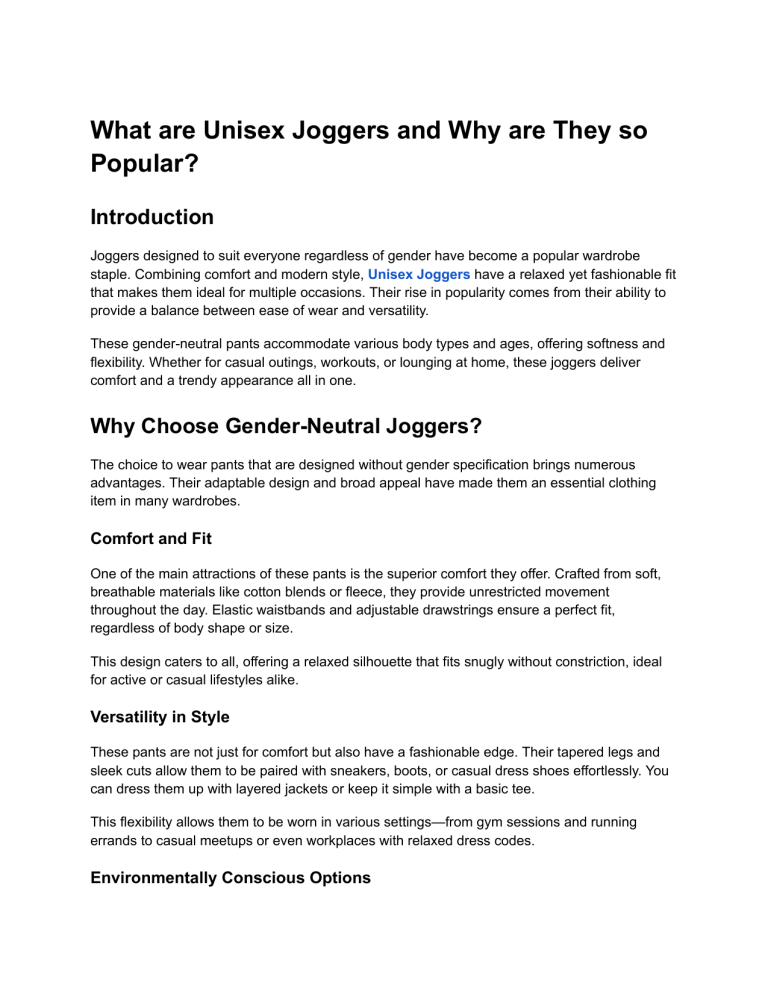 What are Unisex Joggers and Why are They so Popular?

Introduction

Joggers designed to suit everyone regardless of gender have become a popular wardrobe staple. Combining comfort and modern style, Unisex Joggers have a relaxed yet fashionable fit that makes them ideal for multiple occasions. Their rise in popularity comes from their ability to provide a balance between ease of wear and versatility.

These gender-neutral pants accommodate various body types and ages, offering softness and flexibility. Whether for casual outings, workouts, or lounging at home, these joggers deliver comfort and a trendy appearance all in one.

Why Choose Gender-Neutral Joggers?

The choice to wear pants that are designed without gender specification brings numerous advantages. Their adaptable design and broad appeal have made them an essential clothing item in many wardrobes.

Comfort and Fit

One of the main attractions of these pants is the superior comfort they offer. Crafted from soft, breathable materials like cotton blends or fleece, they provide unrestricted movement throughout the day. Elastic waistbands and adjustable drawstrings ensure a perfect fit, regardless of body shape or size.

This design caters to all, offering a relaxed silhouette that fits snugly without constriction, ideal for active or casual lifestyles alike.

Versatility in Style

These pants are not just for comfort but also have a fashionable edge. Their tapered legs and sleek cuts allow them to be paired with sneakers, boots, or casual dress shoes effortlessly. You can dress them up with layered jackets or keep it simple with a basic tee.

This flexibility allows them to be worn in various settings—from gym sessions and running errands to casual meetups or even workplaces with relaxed dress codes.

Environmentally Conscious Options